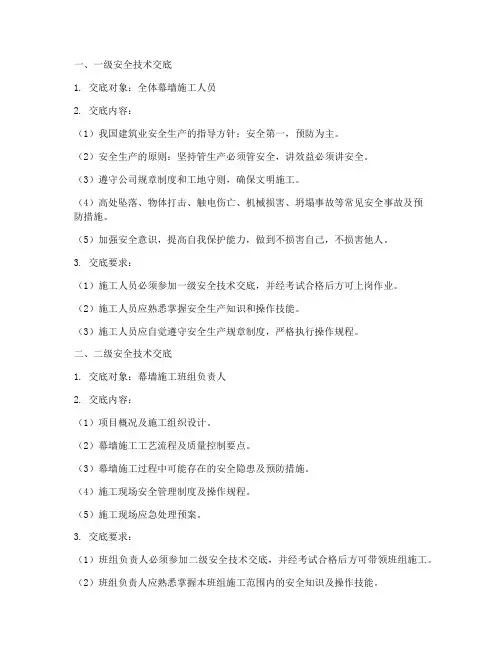 一、一级安全技术交底

1. 交底对象：全体幕墙施工人员

2. 交底内容：

（1）我国建筑业安全生产的指导方针：安全第一，预防为主。

（2）安全生产的原则：坚持管生产必须管安全，讲效益必须讲安全。

（3）遵守公司规章制度和工地守则，确保文明施工。

（4）高处坠落、物体打击、触电伤亡、机械损害、坍塌事故等常见安全事故及预防措施。

（5）加强安全意识，提高自我保护能力，做到不损害自己，不损害他人。

3. 交底要求：

（1）施工人员必须参加一级安全技术交底，并经考试合格后方可上岗作业。

（2）施工人员应熟悉掌握安全生产知识和操作技能。

（3）施工人员应自觉遵守安全生产规章制度，严格执行操作规程。

二、二级安全技术交底

1. 交底对象：幕墙施工班组负责人

2. 交底内容：

（1）项目概况及施工组织设计。

（2）幕墙施工工艺流程及质量控制要点。

（3）幕墙施工过程中可能存在的安全隐患及预防措施。

（4）施工现场安全管理制度及操作规程。

（5）施工现场应急处理预案。

3. 交底要求：

（1）班组负责人必须参加二级安全技术交底，并经考试合格后方可带领班组施工。

（2）班组负责人应熟悉掌握本班组施工范围内的安全知识及操作技能。